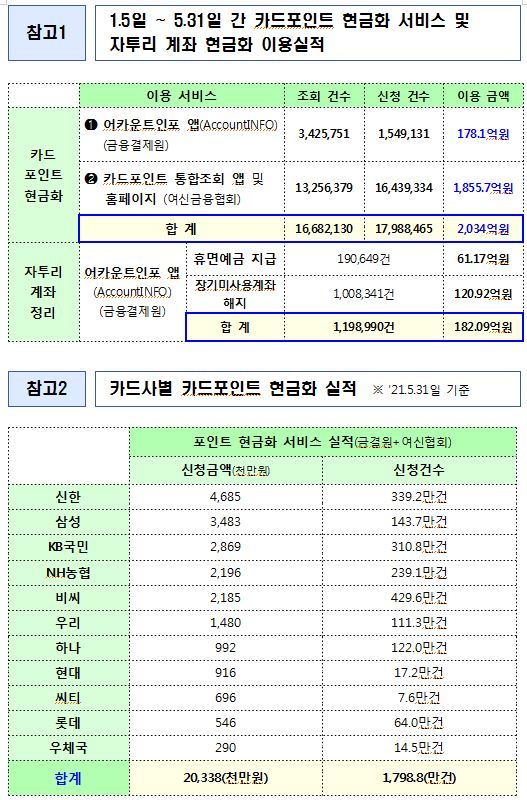 참고1

1.5일 ~ 5.31일 간 카드포인트 현금화 서비스 및 자투리 계좌 현금화 이용실적

| | 이용 서비스 | | 조회 건수 | 신청 건수 | 이용 금액 |
|---|---|---|---|---|---|
| 카드 포인트 현금화 | ❶ 어카운트인포 앱(AccountINFO) (금융결제원) | | 3,425,751 | 1,549,131 | 178.1억원 |
| | ❷ 카드포인트 통합조회 앱 및 홈페이지 (여신금융협회) | | 13,256,379 | 16,439,334 | 1,855.7억원 |
| | 합 계 | | 16,682,130 | 17,988,465 | 2,034억원 |
| 자투리 계좌 정리 | 어카운트인포 앱 (AccountINFO) (금융결제원) | 휴면예금 지급 | 190,649건 | | 61.17억원 |
| | | 장기미사용계좌 해지 | 1,008,341건 | | 120.92억원 |
| | | 합 계 | 1,198,990건 | | 182.09억원 |

참고2

카드사별 카드포인트 현금화 실적 ※ '21.5.31일 기준

| | 포인트 현금화 서비스 실적(금결원+여신협회) | |
|---|---|---|
| | 신청금액(천만원) | 신청건수 |
| 신한 | 4,685 | 339.2만건 |
| 삼성 | 3,483 | 143.7만건 |
| KB국민 | 2,869 | 310.8만건 |
| NH농협 | 2,196 | 239.1만건 |
| 비씨 | 2,185 | 429.6만건 |
| 우리 | 1,480 | 111.3만건 |
| 하나 | 992 | 122.0만건 |
| 현대 | 916 | 17.2만건 |
| 씨티 | 696 | 7.6만건 |
| 롯데 | 546 | 64.0만건 |
| 우체국 | 290 | 14.5만건 |
| 합계 | 20,338(천만원) | 1,798.8(만건) |